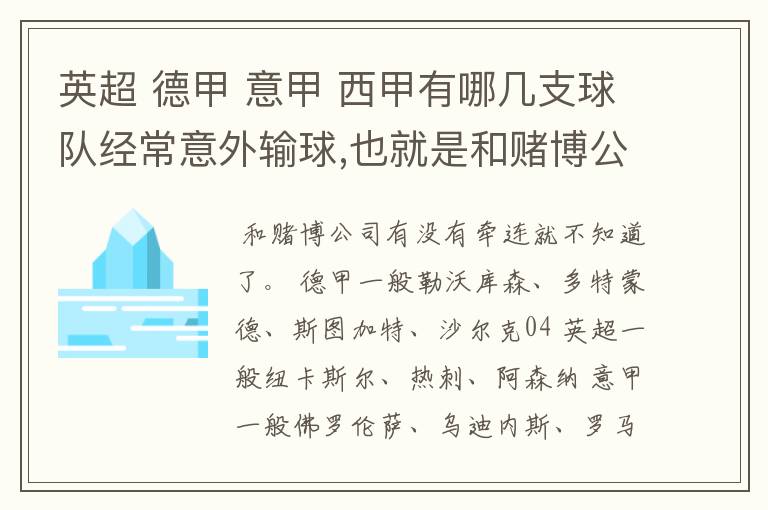 英超 德甲 意甲 西甲有哪几支球队经常意外输球,也就是和赌博公

和赌博公司有没有牵连就不知道了。 德甲一般勒沃库森、多特蒙德、斯图加特、沙尔克04 英超一般纽卡斯尔、热刺、阿森纳 意甲一般佛罗伦萨、乌迪内斯、罗马